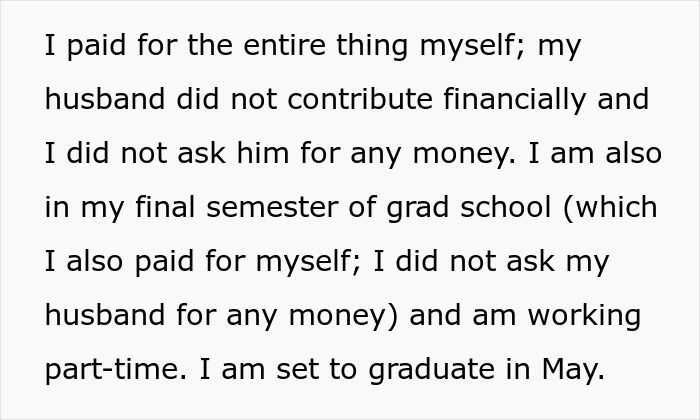 I paid for the entire thing myself; my husband did not contribute financially and I did not ask him for any money. I am also in my final semester of grad school (which I also paid for myself; I did not ask my husband for any money) and am working part-time. I am set to graduate in May.